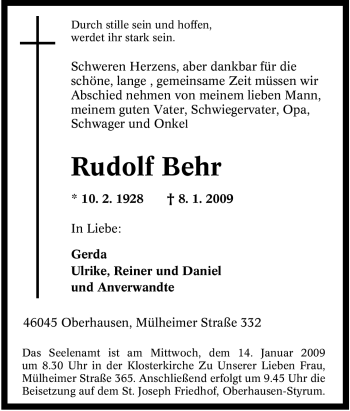 Durch stille sein und hoffen,
werdet ihr stark sein.

Schweren Herzens, aber dankbar für die schöne, lange , gemeinsame Zeit müssen wir Abschied nehmen von meinem lieben Mann, meinem guten Vater, Schwiegervater, Opa, Schwager und Onkel

Rudolf Behr

* 10. 2. 1928 † 8. 1. 2009

In Liebe:

Gerda
Ulrike, Reiner und Daniel
und Anverwandte

46045 Oberhausen, Mülheimer Straße 332

Das Seelenamt ist am Mittwoch, dem 14. Januar 2009 um 8.30 Uhr in der Klosterkirche Zu Unserer Lieben Frau, Mülheimer Straße 365. Anschließend erfolgt um 9.45 Uhr die Beisetzung auf dem St. Joseph Friedhof, Oberhausen-Styrum.